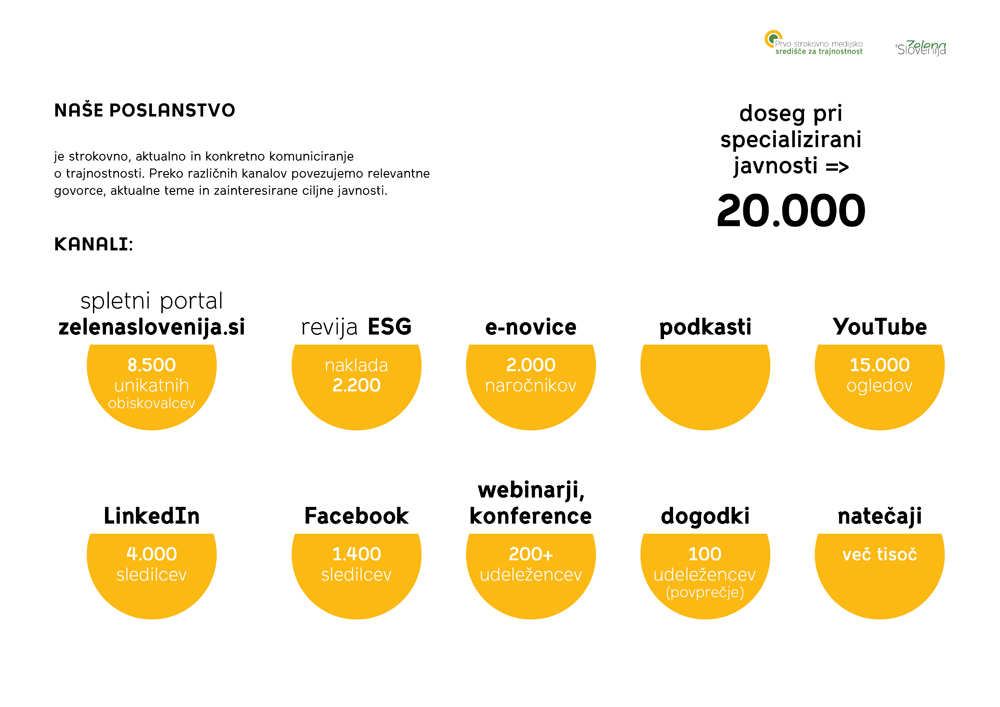 Prvo strokovno medijsko središče za trajnostnost

Zelena Slovenija

NAŠE POSLANSTVO

je strokovno, aktualno in konkretno komuniciranje o trajnostnosti. Preko različnih kanalov povezujemo relevantne govorce, aktualne teme in zainteresirane ciljne javnosti.

doseg pri specializirani javnosti =>

20.000

KANALI:

spletni portal zelenaslovenija.si

8.500 unikatnih obiskovalcev

revija ESG

naklada 2.200

e-novice

2.000 naročnikov

podkasti

YouTube

15.000 ogledov

LinkedIn

4.000 sledilcev

Facebook

1.400 sledilcev

webinarji, konference

200+ udeležencev

dogodki

100 udeležencev (povprečje)

natečaji

več tisoč